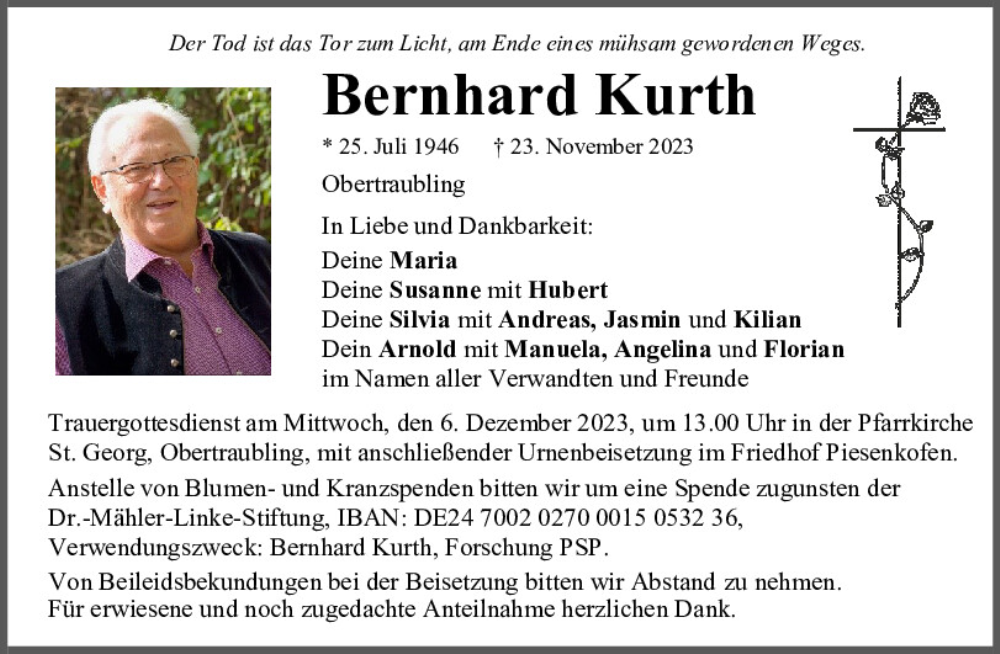 Der Tod ist das Tor zum Licht, am Ende eines mühsam gewordenen Weges.

Bernhard Kurth

* 25. Juli 1946 † 23. November 2023

Obertraubling

In Liebe und Dankbarkeit:
Deine Maria
Deine Susanne mit Hubert
Deine Silvia mit Andreas, Jasmin und Kilian
Dein Arnold mit Manuela, Angelina und Florian
im Namen aller Verwandten und Freunde

Trauergottesdienst am Mittwoch, den 6. Dezember 2023, um 13.00 Uhr in der Pfarrkirche St. Georg, Obertraubling, mit anschließender Urnenbeisetzung im Friedhof Piesenkofen.

Anstelle von Blumen- und Kranzspenden bitten wir um eine Spende zugunsten der Dr.-Mähler-Linke-Stiftung, IBAN: DE24 7002 0270 0015 0532 36, Verwendungszweck: Bernhard Kurth, Forschung PSP.

Von Beileidsbekundungen bei der Beisetzung bitten wir Abstand zu nehmen. Für erwiesene und noch zugedachte Anteilnahme herzlichen Dank.